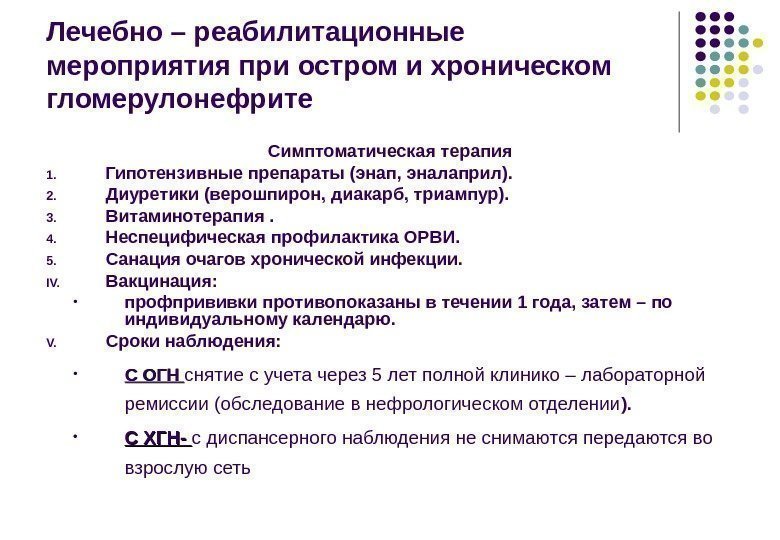 Лечебно – реабилитационные мероприятия при остром и хроническом гломерулонефрите

Симптоматическая терапия

1. Гипотензивные препараты (энап, эналаприл).
2. Диуретики (верошпирон, диакарб, триампур).
3. Витаминотерапия .
4. Неспецифическая профилактика ОРВИ.
5. Санация очагов хронической инфекции.

IV. Вакцинация:

• профпрививки противопоказаны в течении 1 года, затем – по индивидуальному календарю.

V. Сроки наблюдения:

• С ОГН снятие с учета через 5 лет полной клинико – лабораторной ремиссии (обследование в нефрологическом отделении).

• С ХГН- с диспансерного наблюдения не снимаются передаются во взрослую сеть